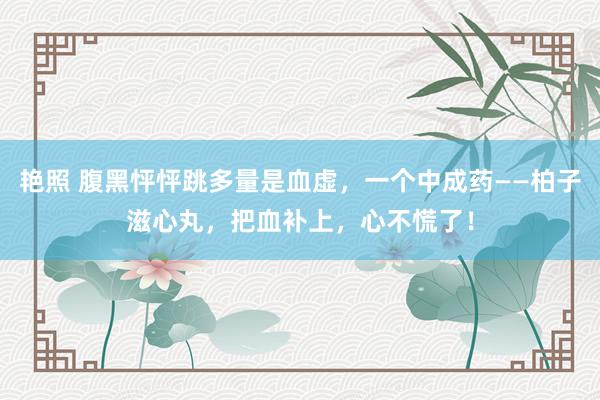 艳照 腹黑怦怦跳多量是血虚，一个中成药——柏子滋心丸，把血补上，心不慌了！